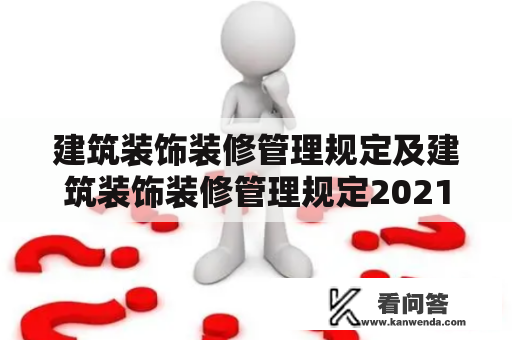 建筑装饰装修管理规定及建筑装饰装修管理规定2021

看问答
www.kanwenda.com